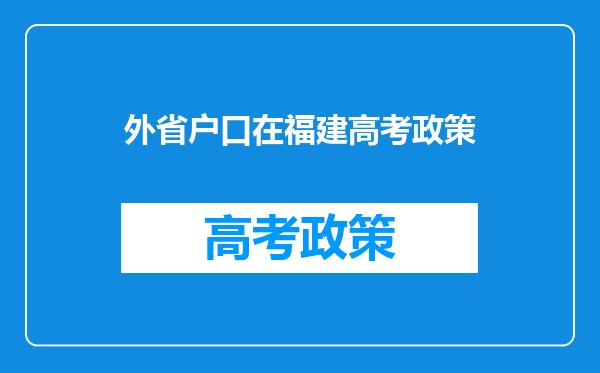 外省户口在福建高考政策

高考政策